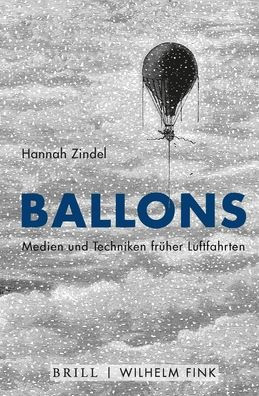 Hannah Zindel

BALLONS

Medien und Techniken früher Luftfahrten

BRILL | WILHELM FINK